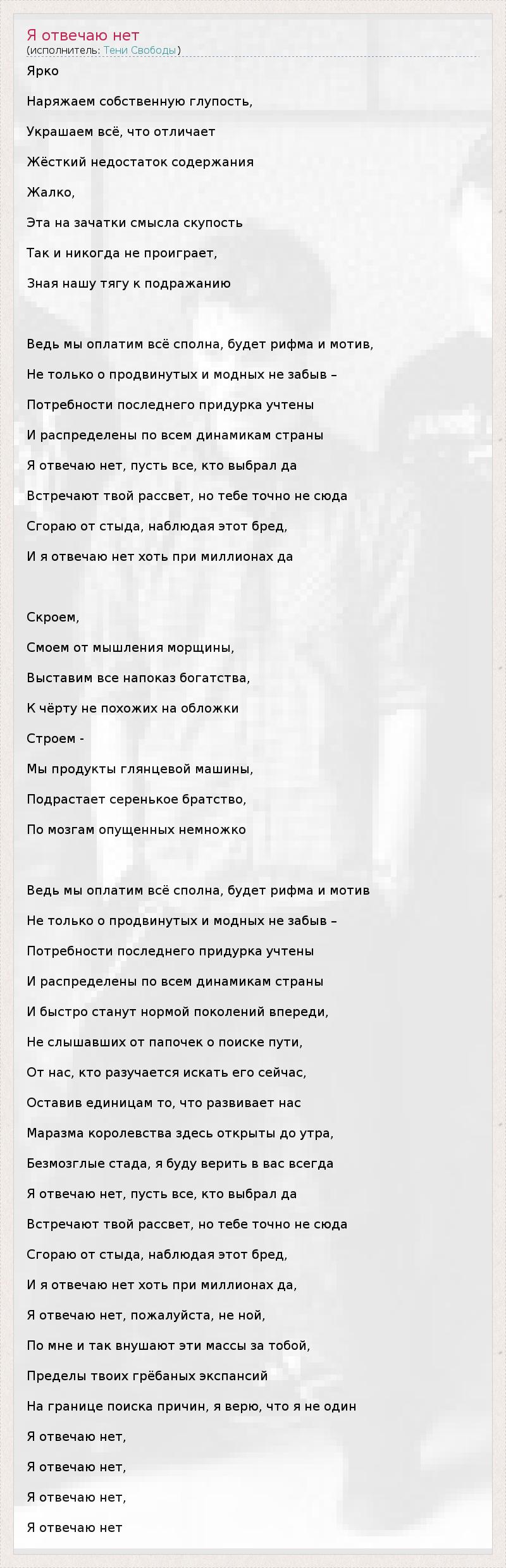 Я отвечаю нет
(исполнитель: Тени Свободы)

Ярко

Наряжаем собственную глупость,

Украшаем всё, что отличает

Жёсткий недостаток содержания

Жалко,

Эта на зачатки смысла скупость

Так и никогда не проиграет,

Зная нашу тягу к подражанию

Ведь мы оплатим всё сполна, будет рифма и мотив,

Не только о продвинутых и модных не забыв –

Потребности последнего придурка учтены

И распределены по всем динамикам страны

Я отвечаю нет, пусть все, кто выбрал да

Встречают твой рассвет, но тебе точно не сюда

Сгораю от стыда, наблюдая этот бред,

И я отвечаю нет хоть при миллионах да

Скроем,

Смоем от мышления морщины,

Выставим все напоказ богатства,

К чёрту не похожих на обложки

Строем -

Мы продукты глянцевой машины,

Подрастает серенькое братство,

По мозгам опущенных немножко

Ведь мы оплатим всё сполна, будет рифма и мотив

Не только о продвинутых и модных не забыв –

Потребности последнего придурка учтены

И распределены по всем динамикам страны

И быстро станут нормой поколений впереди,

Не слышавших от папочек о поиске пути,

От нас, кто разучается искать его сейчас,

Оставив единицам то, что развивает нас

Маразма королевства здесь открыты до утра,

Безмозглые стада, я буду верить в вас всегда

Я отвечаю нет, пусть все, кто выбрал да

Встречают твой рассвет, но тебе точно не сюда

Сгораю от стыда, наблюдая этот бред,

И я отвечаю нет хоть при миллионах да,

Я отвечаю нет, пожалуйста, не ной,

По мне и так внушают эти массы за тобой,

Пределы твоих грёбаных экспансий

На границе поиска причин, я верю, что я не один

Я отвечаю нет,

Я отвечаю нет,

Я отвечаю нет,

Я отвечаю нет